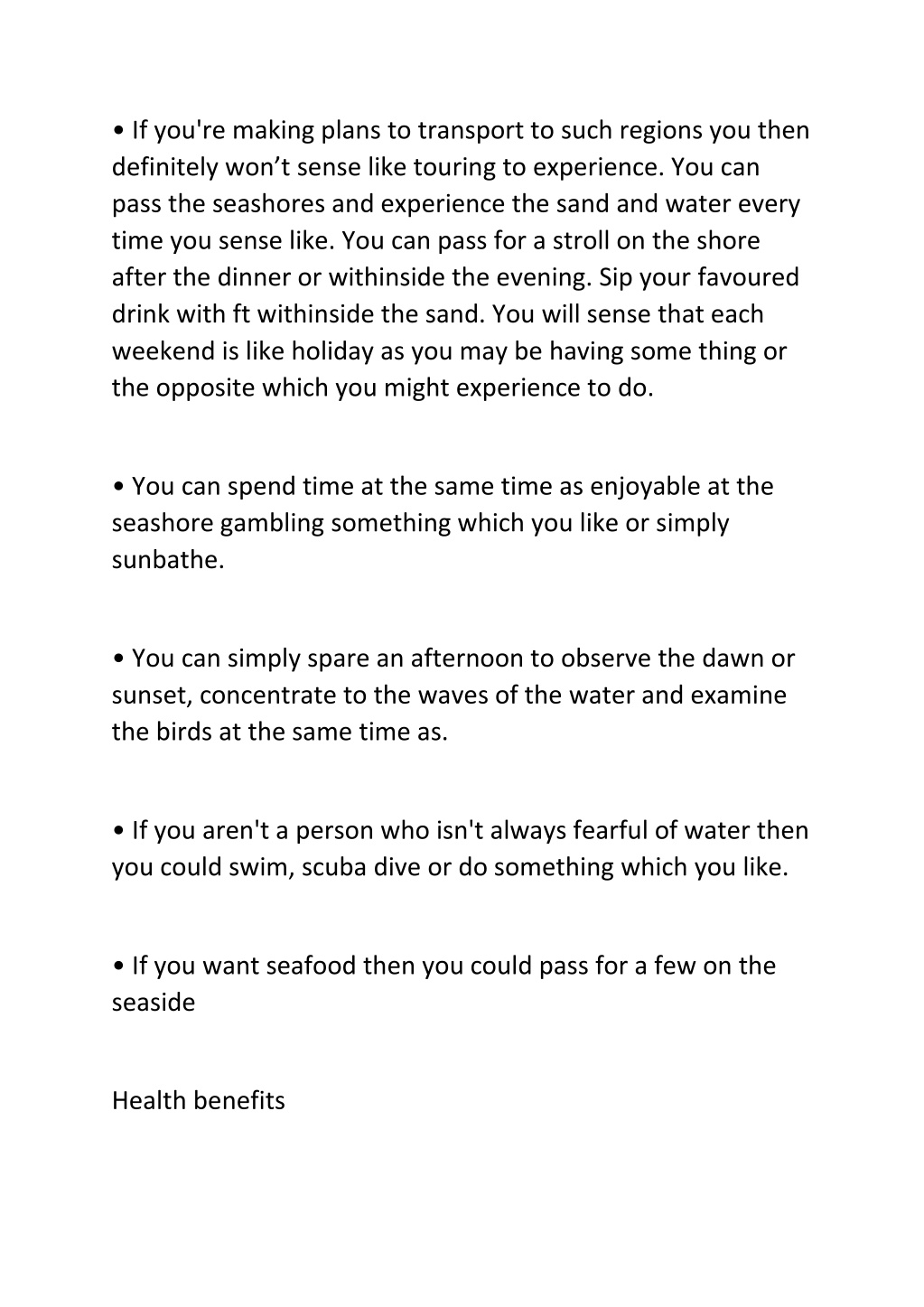 • If you're making plans to transport to such regions you then definitely won’t sense like touring to experience. You can pass the seashores and experience the sand and water every time you sense like. You can pass for a stroll on the shore after the dinner or withinside the evening. Sip your favoured drink with ft withinside the sand. You will sense that each weekend is like holiday as you may be having some thing or the opposite which you might experience to do.

• You can spend time at the same time as enjoyable at the seashore gambling something which you like or simply sunbathe.

• You can simply spare an afternoon to observe the dawn or sunset, concentrate to the waves of the water and examine the birds at the same time as.

• If you aren't a person who isn't always fearful of water then you could swim, scuba dive or do something which you like.

• If you want seafood then you could pass for a few on the seaside

Health benefits